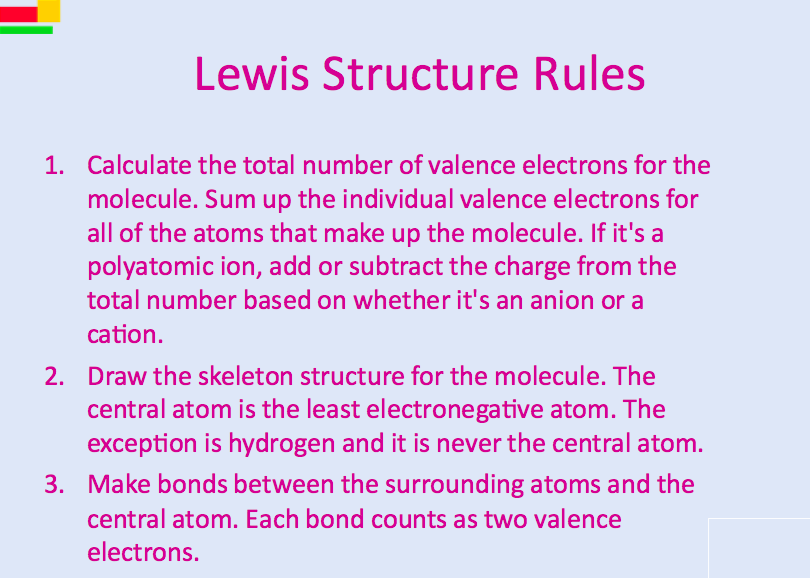 Lewis Structure Rules

1. Calculate the total number of valence electrons for the molecule. Sum up the individual valence electrons for all of the atoms that make up the molecule. If it's a polyatomic ion, add or subtract the charge from the total number based on whether it's an anion or a cation.

2. Draw the skeleton structure for the molecule. The central atom is the least electronegative atom. The exception is hydrogen and it is never the central atom.

3. Make bonds between the surrounding atoms and the central atom. Each bond counts as two valence electrons.